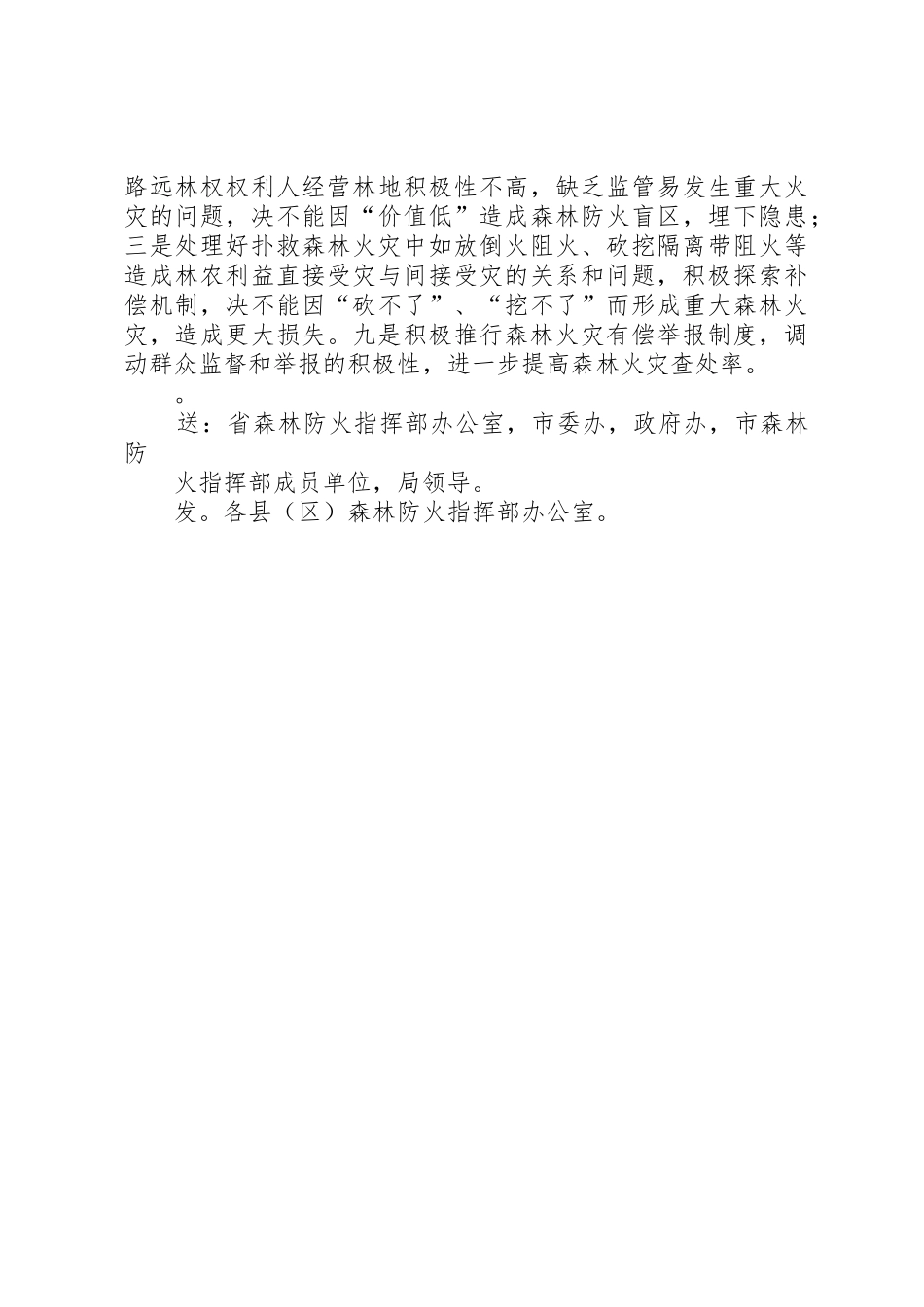 路远林权权利人经营林地积极性不高，缺乏监管易发生重大火灾的问题，决不能因“价值低”造成森林防火盲区，埋下隐患；三是处理好扑救森林火灾中如放倒火阻火、砍挖隔离带阻火等造成林农利益直接受灾与间接受灾的关系和问题，积极探索补偿机制，决不能因“砍不了”、“挖不了”而形成重大森林火灾，造成更大损失。九是积极推行森林火灾有偿举报制度，调动群众监督和举报的积极性，进一步提高森林火灾查处率。

。

送：省森林防火指挥部办公室，市委办，政府办，市森林防

火指挥部成员单位，局领导。

发。各县（区）森林防火指挥部办公室。